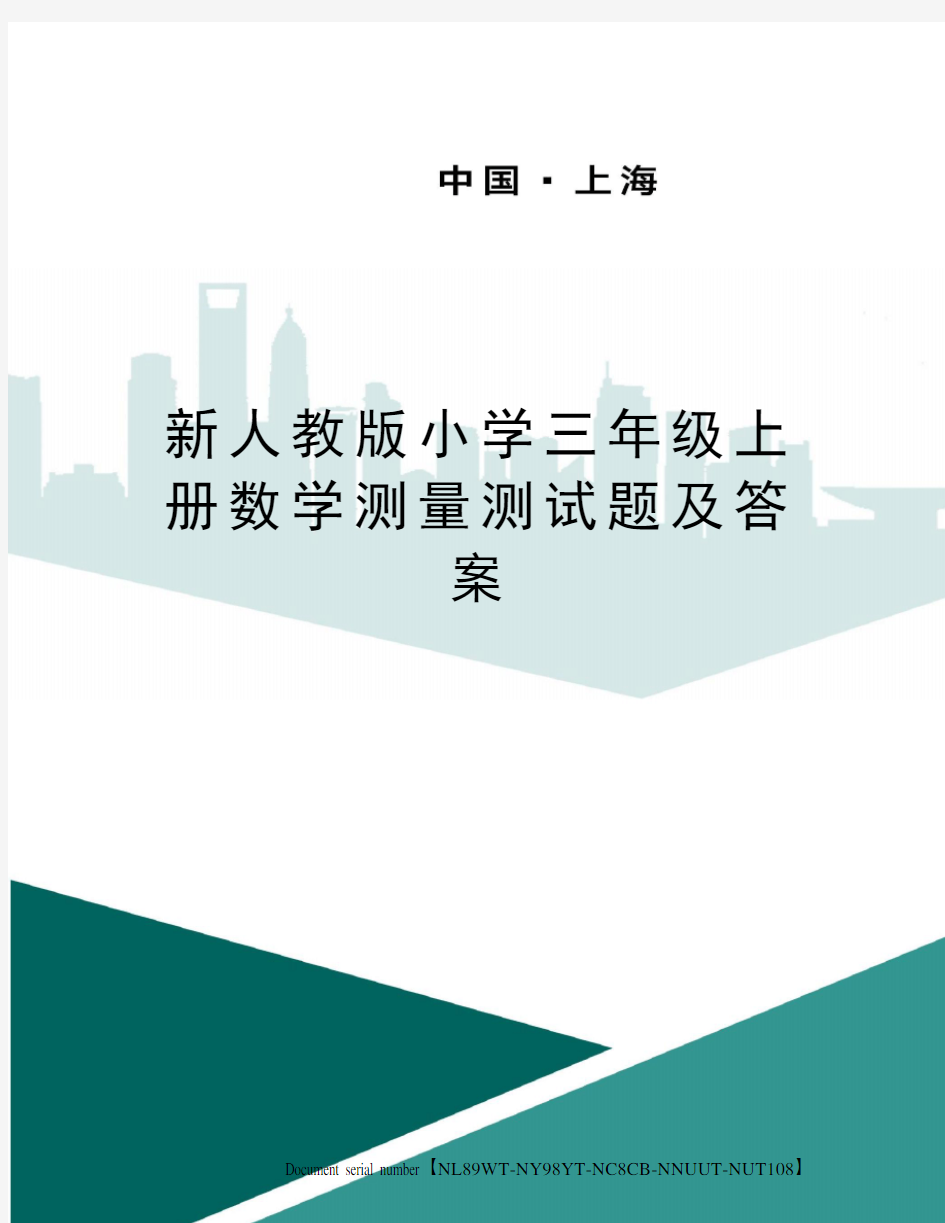 中国 · 上海

新人教版小学三年级上册数学测量测试题及答案

Document serial number【NL89WT-NY98YT-NC8CB-NNUUT-NUT108】